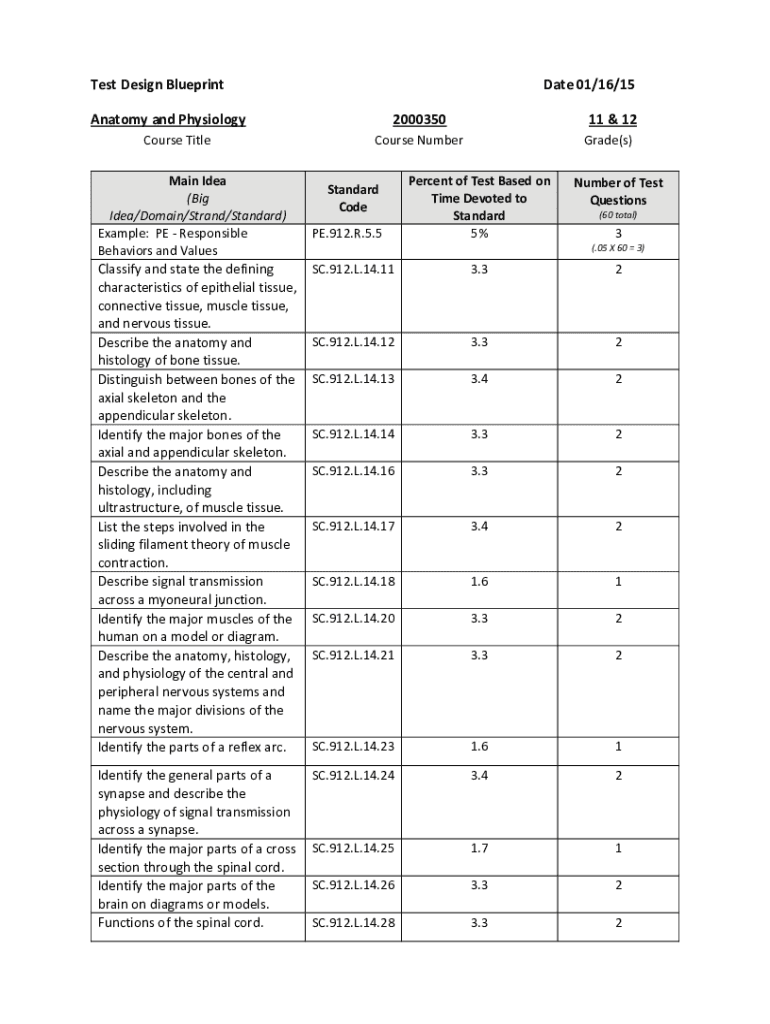 Test Design Blueprint

Date 01/16/15

Anatomy and Physiology

Course Title

2000350

Course Number

11 & 12

Grade(s)

| Main Idea (Big Idea/Domain/Strand/Standard) | Standard Code | Percent of Test Based on Time Devoted to Standard | Number of Test Questions (60 total) |
|---|---|---|---|
| Example: PE - Responsible Behaviors and Values | PE.912.R.5.5 | 5% | 3 (.05 X 60 = 3) |
| Classify and state the defining characteristics of epithelial tissue, connective tissue, muscle tissue, and nervous tissue. | SC.912.L.14.11 | 3.3 | 2 |
| Describe the anatomy and histology of bone tissue. | SC.912.L.14.12 | 3.3 | 2 |
| Distinguish between bones of the axial skeleton and the appendicular skeleton. | SC.912.L.14.13 | 3.4 | 2 |
| Identify the major bones of the axial and appendicular skeleton. | SC.912.L.14.14 | 3.3 | 2 |
| Describe the anatomy and histology, including ultrastructure, of muscle tissue. | SC.912.L.14.16 | 3.3 | 2 |
| List the steps involved in the sliding filament theory of muscle contraction. | SC.912.L.14.17 | 3.4 | 2 |
| Describe signal transmission across a myoneural junction. | SC.912.L.14.18 | 1.6 | 1 |
| Identify the major muscles of the human on a model or diagram. | SC.912.L.14.20 | 3.3 | 2 |
| Describe the anatomy, histology, and physiology of the central and peripheral nervous systems and name the major divisions of the nervous system. | SC.912.L.14.21 | 3.3 | 2 |
| Identify the parts of a reflex arc. | SC.912.L.14.23 | 1.6 | 1 |
| Identify the general parts of a synapse and describe the physiology of signal transmission across a synapse. | SC.912.L.14.24 | 3.4 | 2 |
| Identify the major parts of a cross section through the spinal cord. | SC.912.L.14.25 | 1.7 | 1 |
| Identify the major parts of the brain on diagrams or models. | SC.912.L.14.26 | 3.3 | 2 |
| Functions of the spinal cord. | SC.912.L.14.28 | 3.3 | 2 |